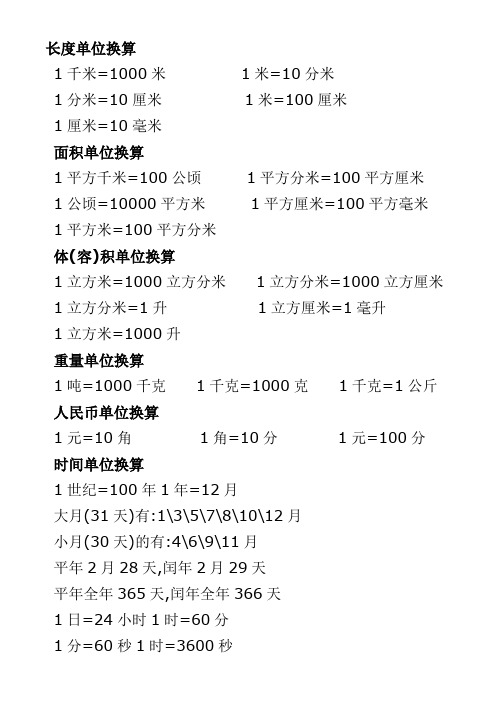 长度单位换算
1 千米=1000 米　　1 米=10 分米
1 分米=10 厘米　　1 米=100 厘米
1 厘米=10 毫米
面积单位换算
1 平方千米=100 公顷　　1 平方分米=100 平方厘米
1 公顷=10000 平方米　　1 平方厘米=100 平方毫米
1 平方米=100 平方分米
体(容)积单位换算
1 立方米=1000 立方分米　　1 立方分米=1000 立方厘米
1 立方分米=1 升　　1 立方厘米=1 毫升
1 立方米=1000 升
重量单位换算
1 吨=1000 千克　　1 千克=1000 克　　1 千克=1 公斤
人民币单位换算
1 元=10 角　　1 角=10 分　　1 元=100 分
时间单位换算
1 世纪=100 年 1 年=12 月
大月(31 天)有:1\3\5\7\8\10\12 月
小月(30 天)的有:4\6\9\11 月
平年 2 月 28 天,闰年 2 月 29 天
平年全年 365 天,闰年全年 366 天
1 日=24 小时 1 时=60 分
1 分=60 秒 1 时=3600 秒